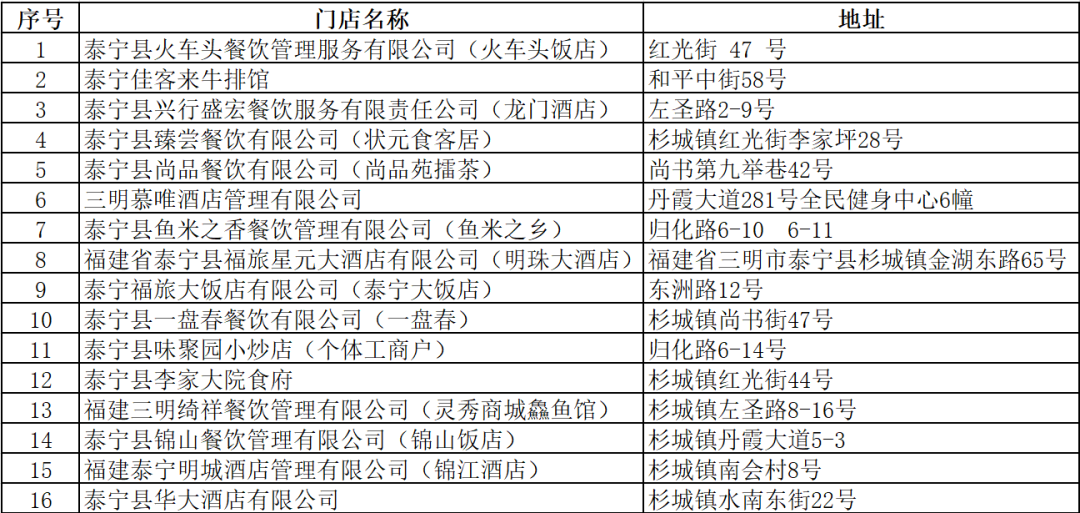 | 序号 | 门店名称 | 地址 |
|---|---|---|
| 1 | 泰宁县火车头餐饮管理服务有限公司（火车头饭店） | 红光街 47 号 |
| 2 | 泰宁佳客来牛排馆 | 和平中街58号 |
| 3 | 泰宁县兴行盛宏餐饮服务有限责任公司（龙门酒店） | 左圣路2-9号 |
| 4 | 泰宁县臻尝餐饮有限公司（状元食客居） | 杉城镇红光街李家坪28号 |
| 5 | 泰宁县尚品餐饮有限公司（尚品苑擂茶） | 尚书第九举巷42号 |
| 6 | 三明慕唯酒店管理有限公司 | 丹霞大道281号全民健身中心6幢 |
| 7 | 泰宁县鱼米之香餐饮管理有限公司（鱼米之乡） | 归化路6-10 6-11 |
| 8 | 福建省泰宁县福旅星元大酒店有限公司（明珠大酒店） | 福建省三明市泰宁县杉城镇金湖东路65号 |
| 9 | 泰宁福旅大饭店有限公司（泰宁大饭店） | 东洲路12号 |
| 10 | 泰宁县一盘春餐饮有限公司（一盘春） | 杉城镇尚书街47号 |
| 11 | 泰宁县味聚园小炒店（个体工商户） | 归化路6-14号 |
| 12 | 泰宁县李家大院食府 | 杉城镇红光街44号 |
| 13 | 福建三明绮祥餐饮管理有限公司（灵秀商城鱻鱼馆） | 杉城镇左圣路8-16号 |
| 14 | 泰宁县锦山餐饮管理有限公司（锦山饭店） | 杉城镇丹霞大道5-3 |
| 15 | 福建泰宁明城酒店管理有限公司（锦江酒店） | 杉城镇南会村8号 |
| 16 | 泰宁县华大酒店有限公司 | 杉城镇水南东街22号 |